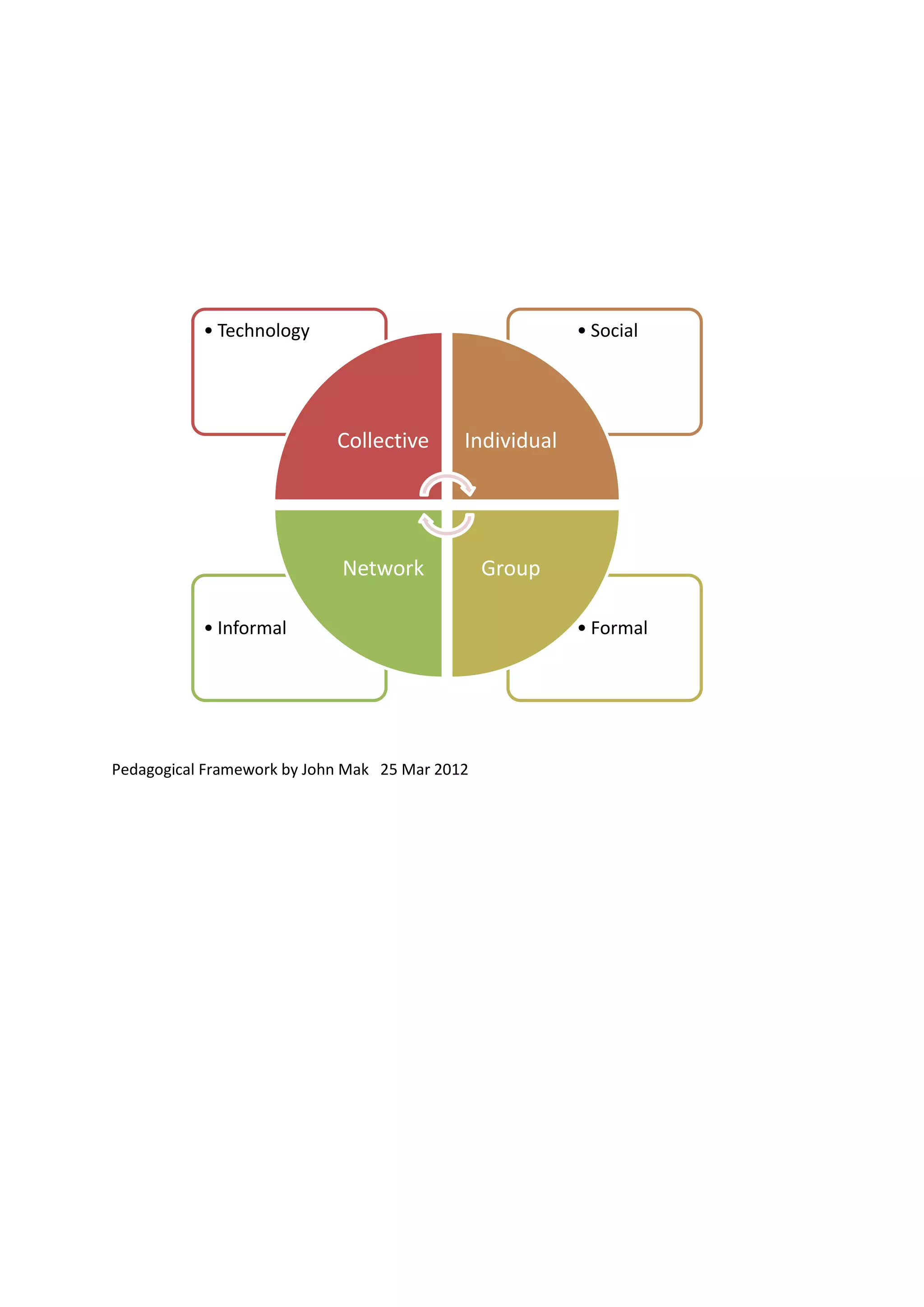 • Technology

• Social

Collective

Individual

Network

Group

• Informal

• Formal

Pedagogical Framework by John Mak 25 Mar 2012